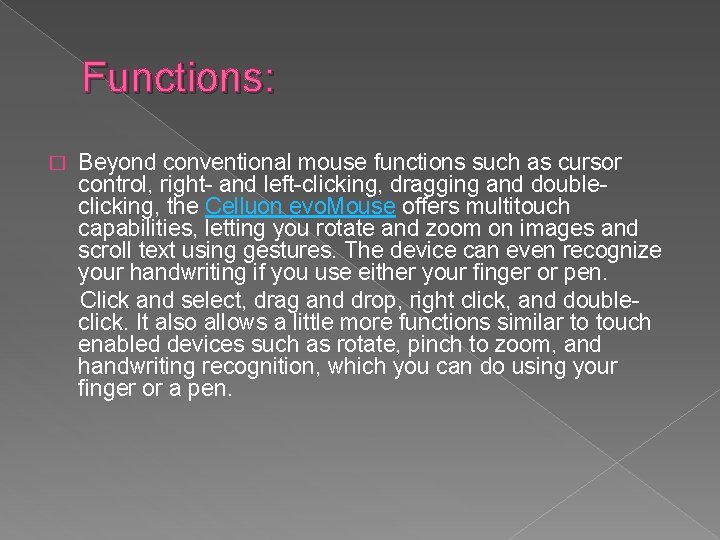 Functions:

Beyond conventional mouse functions such as cursor control, right- and left-clicking, dragging and double-clicking, the Celluon evoMouse offers multitouch capabilities, letting you rotate and zoom on images and scroll text using gestures. The device can even recognize your handwriting if you use either your finger or pen.

Click and select, drag and drop, right click, and double-click. It also allows a little more functions similar to touch enabled devices such as rotate, pinch to zoom, and handwriting recognition, which you can do using your finger or a pen.